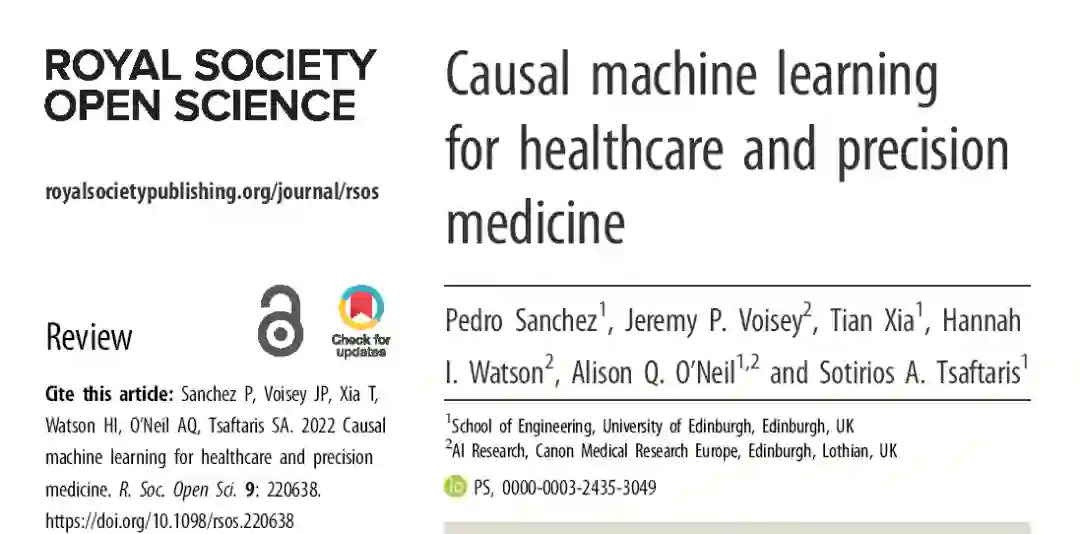 ROYAL SOCIETY
OPEN SCIENCE

royalsocietypublishing.org/journal/rsos

Review

Check for updates

Cite this article: Sanchez P, Voisey JP, Xia T, Watson HI, O'Neil AQ, Tsaftaris SA. 2022 Causal machine learning for healthcare and precision medicine. R. Soc. Open Sci. 9: 220638. https://doi.org/10.1098/rsos.220638

Causal machine learning for healthcare and precision medicine

Pedro Sanchez$^{1}$, Jeremy P. Voisey$^{2}$, Tian Xia$^{1}$, Hannah I. Watson$^{2}$, Alison Q. O'Neil$^{1,2}$ and Sotirios A. Tsaftaris$^{1}$

$^{1}$School of Engineering, University of Edinburgh, Edinburgh, UK
$^{2}$AI Research, Canon Medical Research Europe, Edinburgh, Lothian, UK

PS, 0000-0003-2435-3049